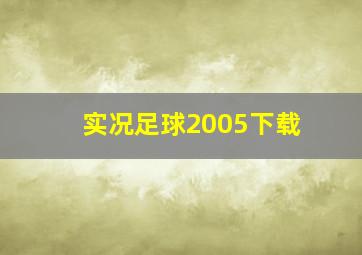 实况足球2005下载